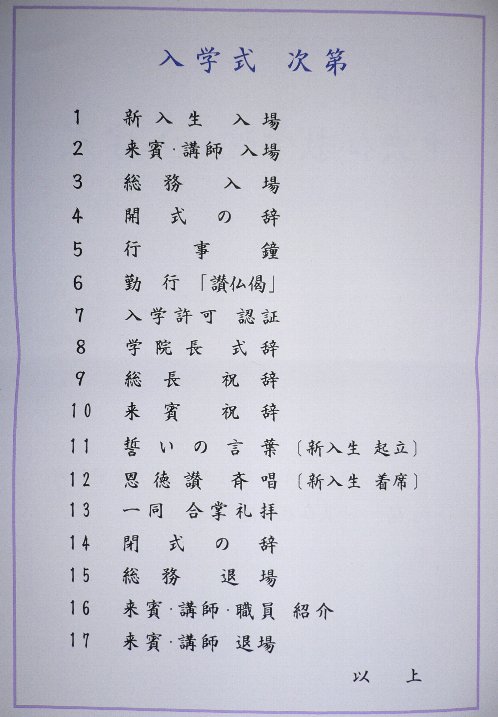 入学式　次第

1　新入生　入場
2　来賓·講師　入場
3　総務　入場
4　開式の辞
5　行事鐘
6　勤行「讃仏偈」
7　入学許可　認証
8　学院長　式辞
9　総長　祝辞
10　来賓　祝辞
11　誓いの言葉〔新入生 起立〕
12　恩徳讃　斉唱〔新入生 着席〕
13　一同　合掌礼拝
14　閉式の辞
15　総務　退場
16　来賓·講師·職員　紹介
17　来賓·講師　退場

以上